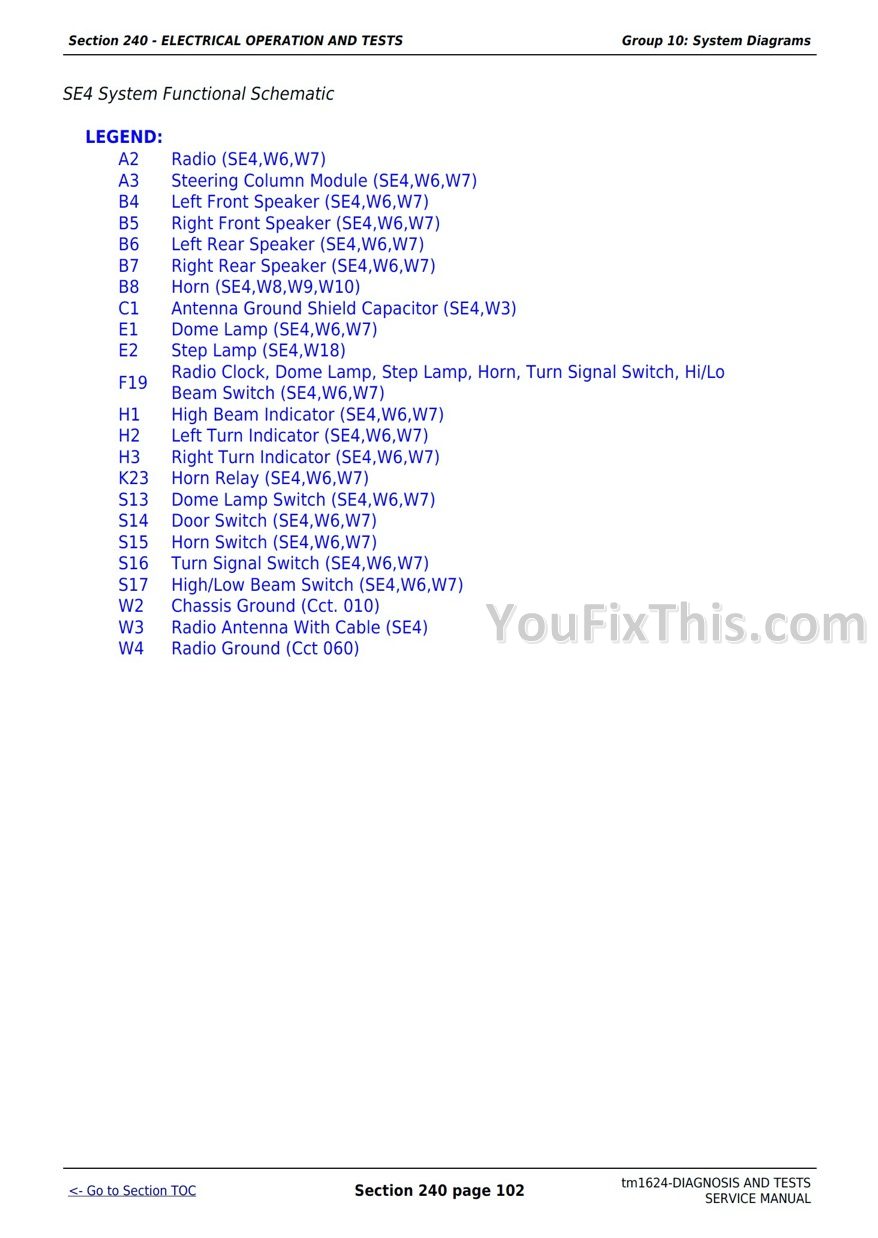 Section 240 - ELECTRICAL OPERATION AND TESTS
Group 10: System Diagrams

SE4 System Functional Schematic

LEGEND:
A2 Radio (SE4,W6,W7)
A3 Steering Column Module (SE4,W6,W7)
B4 Left Front Speaker (SE4,W6,W7)
B5 Right Front Speaker (SE4,W6,W7)
B6 Left Rear Speaker (SE4,W6,W7)
B7 Right Rear Speaker (SE4,W6,W7)
B8 Horn (SE4,W8,W9,W10)
C1 Antenna Ground Shield Capacitor (SE4,W3)
E1 Dome Lamp (SE4,W6,W7)
E2 Step Lamp (SE4,W18)
F19 Radio Clock, Dome Lamp, Step Lamp, Horn, Turn Signal Switch, Hi/Lo Beam Switch (SE4,W6,W7)
H1 High Beam Indicator (SE4,W6,W7)
H2 Left Turn Indicator (SE4,W6,W7)
H3 Right Turn Indicator (SE4,W6,W7)
K23 Horn Relay (SE4,W6,W7)
S13 Dome Lamp Switch (SE4,W6,W7)
S14 Door Switch (SE4,W6,W7)
S15 Horn Switch (SE4,W6,W7)
S16 Turn Signal Switch (SE4,W6,W7)
S17 High/Low Beam Switch (SE4,W6,W7)
W2 Chassis Ground (Cct. 010)
W3 Radio Antenna With Cable (SE4)
W4 Radio Ground (Cct 060)

<- Go to Section TOC
Section 240 page 102
tm1624-DIAGNOSIS AND TESTS
SERVICE MANUAL

YouFixThis.com